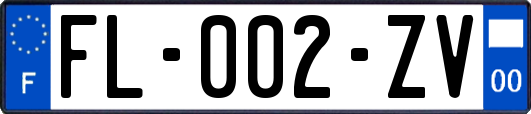 F

FL-002-ZV

00